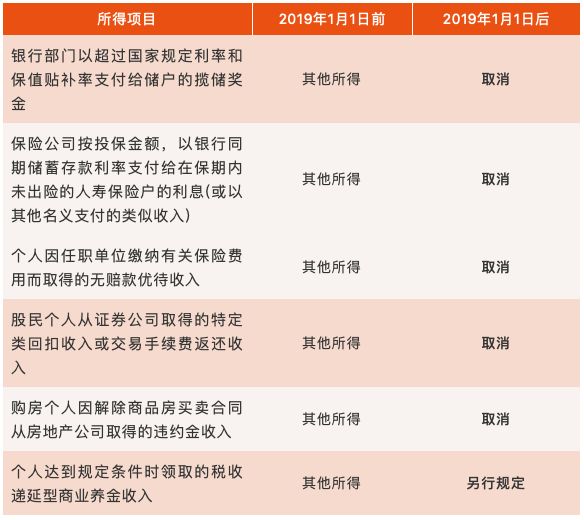 | 所得项目 | 2019年1月1日前 | 2019年1月1日后 |
|---|---|---|
| 银行部门以超过国家规定利率和保值贴补率支付给储户的揽储奖金 | 其他所得 | 取消 |
| 保险公司按投保金额，以银行同期储蓄存款利率支付给在保期内未出险的人寿保险户的利息(或以其他名义支付的类似收入) | 其他所得 | 取消 |
| 个人因任职单位缴纳有关保险费用而取得的无赔款优待收入 | 其他所得 | 取消 |
| 股民个人从证券公司取得的特定类回扣收入或交易手续费返还收入 | 其他所得 | 取消 |
| 购房个人因解除商品房买卖合同从房地产公司取得的违约金收入 | 其他所得 | 取消 |
| 个人达到规定条件时领取的税收递延型商业养金收入 | 其他所得 | 另行规定 |